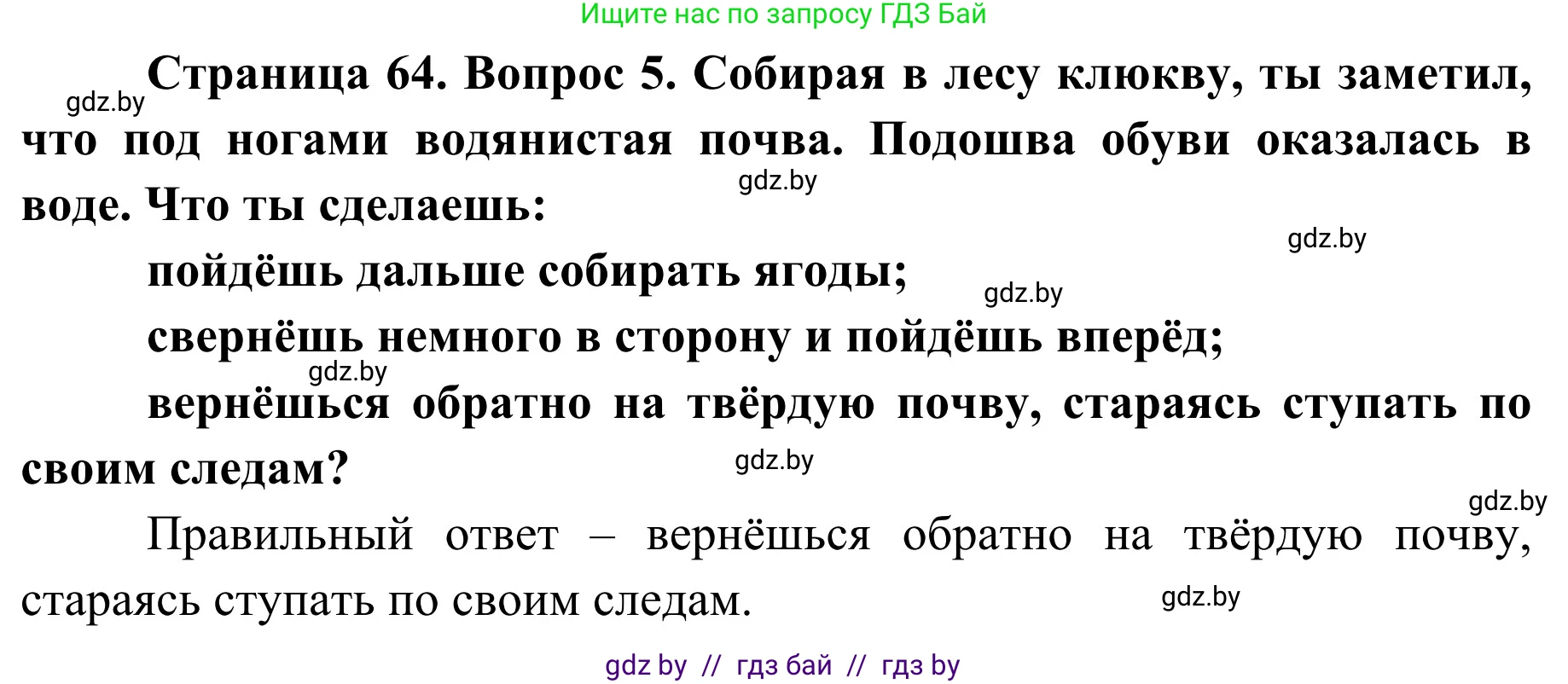 Ищите нас по запросу ГДЗ Бай

gdz.by

Страница 64. Вопрос 5. Собирая в лесу клюкву, ты заметил, что под ногами водянистая почва. Подошва обуви оказалась в воде. Что ты сделаешь:

gdz.by

gdz.by

пойдёшь дальше собирать ягоды;

gdz.by

свернёшь немного в сторону и пойдёшь вперёд;

gdz.by

вернёшься обратно на твёрдую почву, стараясь ступать по своим следам?

gdz.by

gdz.by

Правильный ответ – вернёшься обратно на твёрдую почву, стараясь ступать по своим следам.

gdz.by

gdz by // гдз бай // гдз by